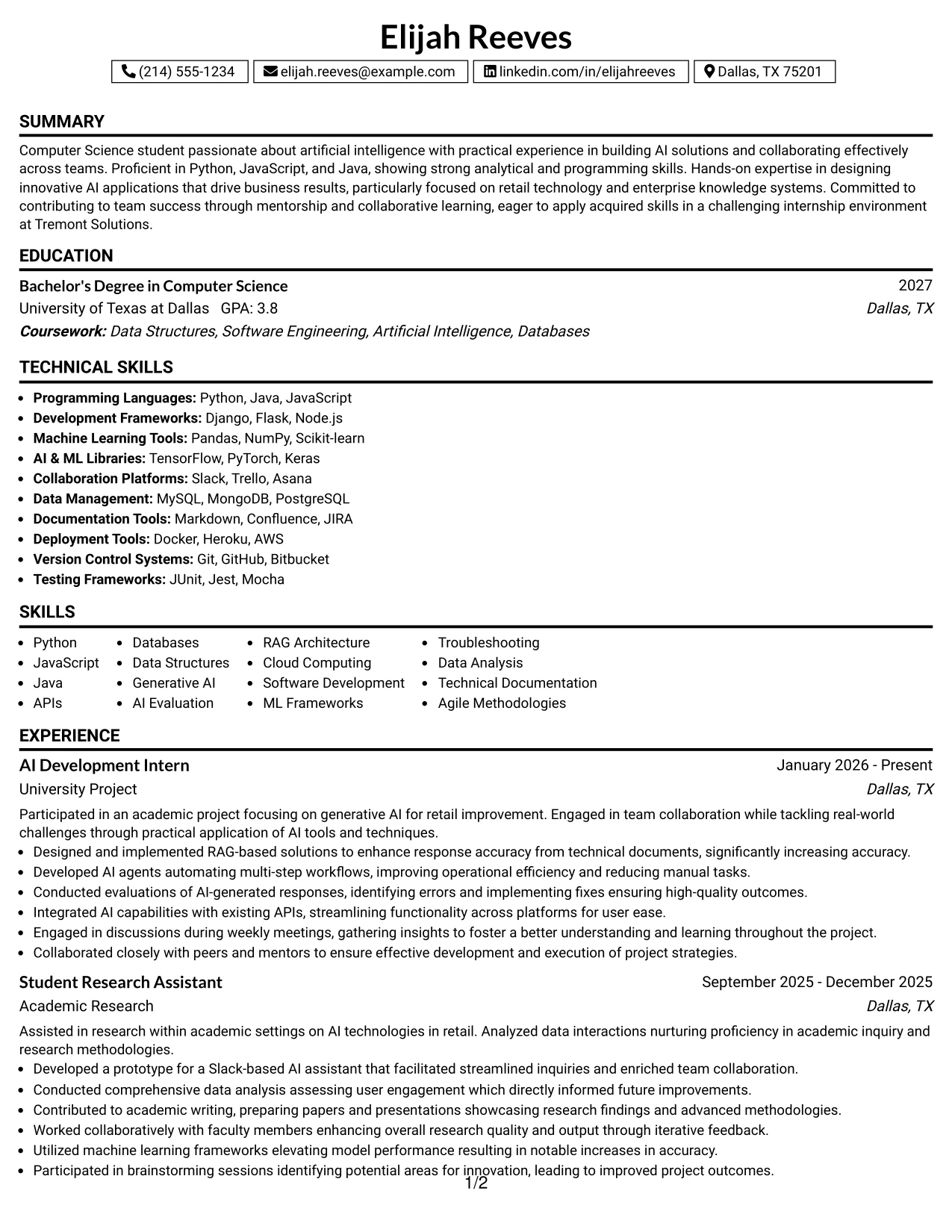 Elijah Reeves

(214) 555-1234 elijah.reeves@example.com linkedin.com/in/elijahreeves Dallas, TX 75201

SUMMARY

Computer Science student passionate about artificial intelligence with practical experience in building AI solutions and collaborating effectively across teams. Proficient in Python, JavaScript, and Java, showing strong analytical and programming skills. Hands-on expertise in designing innovative AI applications that drive business results, particularly focused on retail technology and enterprise knowledge systems. Committed to contributing to team success through mentorship and collaborative learning, eager to apply acquired skills in a challenging internship environment at Tremont Solutions.

EDUCATION

Bachelor's Degree in Computer Science
2027
University of Texas at Dallas GPA: 3.8
Dallas, TX
Coursework: Data Structures, Software Engineering, Artificial Intelligence, Databases

TECHNICAL SKILLS

• Programming Languages: Python, Java, JavaScript
• Development Frameworks: Django, Flask, Node.js
• Machine Learning Tools: Pandas, NumPy, Scikit-learn
• AI & ML Libraries: TensorFlow, PyTorch, Keras
• Collaboration Platforms: Slack, Trello, Asana
• Data Management: MySQL, MongoDB, PostgreSQL
• Documentation Tools: Markdown, Confluence, JIRA
• Deployment Tools: Docker, Heroku, AWS
• Version Control Systems: Git, GitHub, Bitbucket
• Testing Frameworks: JUnit, Jest, Mocha

SKILLS

• Python
• JavaScript
• Java
• APIs
• Databases
• Data Structures
• Generative AI
• AI Evaluation
• RAG Architecture
• Cloud Computing
• Software Development
• ML Frameworks
• Troubleshooting
• Data Analysis
• Technical Documentation
• Agile Methodologies

EXPERIENCE

AI Development Intern
January 2026 - Present
University Project
Dallas, TX

Participated in an academic project focusing on generative AI for retail improvement. Engaged in team collaboration while tackling real-world challenges through practical application of AI tools and techniques.
• Designed and implemented RAG-based solutions to enhance response accuracy from technical documents, significantly increasing accuracy.
• Developed AI agents automating multi-step workflows, improving operational efficiency and reducing manual tasks.
• Conducted evaluations of AI-generated responses, identifying errors and implementing fixes ensuring high-quality outcomes.
• Integrated AI capabilities with existing APIs, streamlining functionality across platforms for user ease.
• Engaged in discussions during weekly meetings, gathering insights to foster a better understanding and learning throughout the project.
• Collaborated closely with peers and mentors to ensure effective development and execution of project strategies.

Student Research Assistant
September 2025 - December 2025
Academic Research
Dallas, TX

Assisted in research within academic settings on AI technologies in retail. Analyzed data interactions nurturing proficiency in academic inquiry and research methodologies.
• Developed a prototype for a Slack-based AI assistant that facilitated streamlined inquiries and enriched team collaboration.
• Conducted comprehensive data analysis assessing user engagement which directly informed future improvements.
• Contributed to academic writing, preparing papers and presentations showcasing research findings and advanced methodologies.
• Worked collaboratively with faculty members enhancing overall research quality and output through iterative feedback.
• Utilized machine learning frameworks elevating model performance resulting in notable increases in accuracy.
• Participated in brainstorming sessions identifying potential areas for innovation, leading to improved project outcomes.

1/2